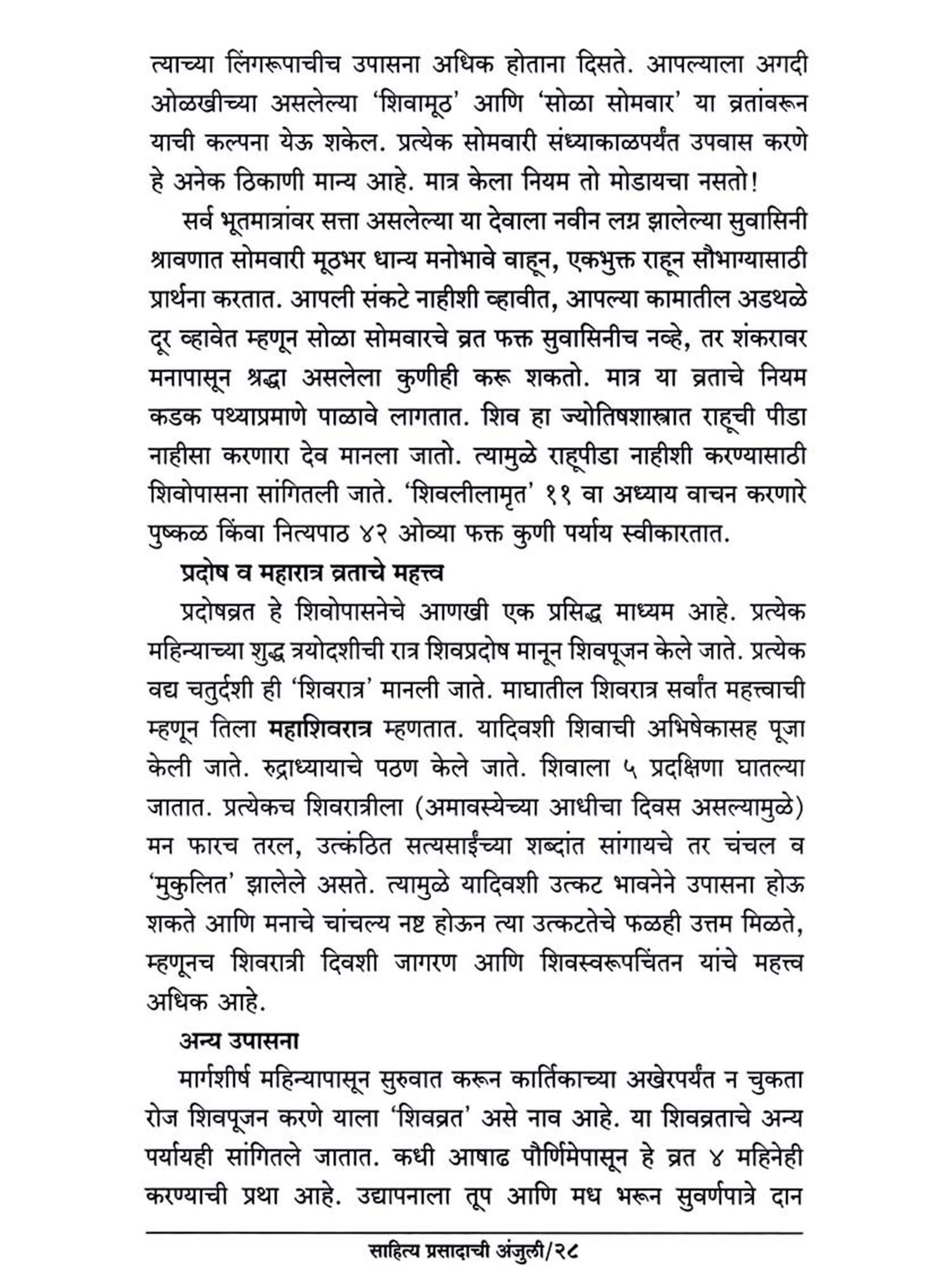 त्याच्या लिंगरूपाचीच उपासना अधिक होताना दिसते. आपल्याला अगदी ओळखीच्या असलेल्या 'शिवामूठ' आणि 'सोळा सोमवार' या व्रतांवरून याची कल्पना येऊ शकेल. प्रत्येक सोमवारी संध्याकाळपर्यंत उपवास करणे हे अनेक ठिकाणी मान्य आहे. मात्र केला नियम तो मोडायचा नसतो!

सर्व भूतमात्रांवर सत्ता असलेल्या या देवाला नवीन लग्न झालेल्या सुवासिनी श्रावणात सोमवारी मूठभर धान्य मनोभावे वाहून, एकभुक्त राहून सौभाग्यासाठी प्रार्थना करतात. आपली संकटे नाहीशी व्हावीत, आपल्या कामातील अडथळे दूर व्हावेत म्हणून सोळा सोमवारचे व्रत फक्त सुवासिनीच नव्हे, तर शंकरावर मनापासून श्रद्धा असलेला कुणीही करू शकतो. मात्र या व्रताचे नियम कडक पथ्याप्रमाणे पाळावे लागतात. शिव हा ज्योतिषशास्त्रात राहूची पीडा नाहीसा करणारा देव मानला जातो. त्यामुळे राहूपीडा नाहीशी करण्यासाठी शिवोपासना सांगितली जाते. 'शिवलीलामृत' ११ वा अध्याय वाचन करणारे पुष्कळ किंवा नित्यपाठ ४२ ओव्या फक्त कुणी पर्याय स्वीकारतात.

प्रदोष व महारात्र व्रताचे महत्त्व

प्रदोषव्रत हे शिवोपासनेचे आणखी एक प्रसिद्ध माध्यम आहे. प्रत्येक महिन्याच्या शुद्ध त्रयोदशीची रात्र शिवप्रदोष मानून शिवपूजन केले जाते. प्रत्येक वद्य चतुर्दशी ही 'शिवरात्र' मानली जाते. माघातील शिवरात्र सर्वांत महत्त्वाची म्हणून तिला महाशिवरात्र म्हणतात. यादिवशी शिवाची अभिषेकासह पूजा केली जाते. रुद्राध्यायाचे पठण केले जाते. शिवाला ५ प्रदक्षिणा घातल्या जातात. प्रत्येकच शिवरात्रीला (अमावस्येच्या आधीचा दिवस असल्यामुळे) मन फारच तरल, उत्कंठित सत्यसाईंच्या शब्दांत सांगायचे तर चंचल व 'मुकुलित' झालेले असते. त्यामुळे यादिवशी उत्कट भावनेने उपासना होऊ शकते आणि मनाचे चांचल्य नष्ट होऊन त्या उत्कटतेचे फळही उत्तम मिळते, म्हणूनच शिवरात्री दिवशी जागरण आणि शिवस्वरूपचिंतन यांचे महत्त्व अधिक आहे.

अन्य उपासना

मार्गशीर्ष महिन्यापासून सुरुवात करून कार्तिकाच्या अखेरपर्यंत न चुकता रोज शिवपूजन करणे याला 'शिवव्रत' असे नाव आहे. या शिवव्रताचे अन्य पर्यायही सांगितले जातात. कधी आषाढ पौर्णिमेपासून हे व्रत ४ महिनेही करण्याची प्रथा आहे. उद्यापनाला तूप आणि मध भरून सुवर्णपात्रे दान

साहित्य प्रसादाची अंजुली/२८